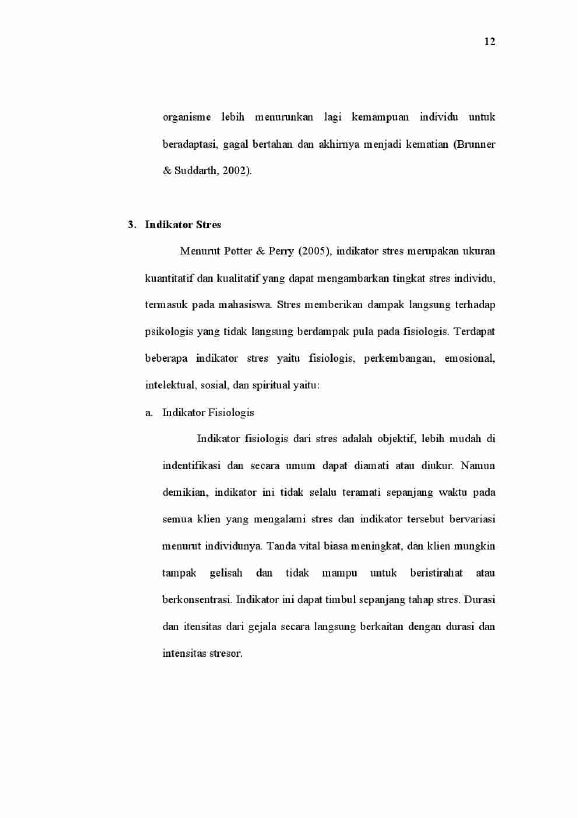 12

organisme lebih menurunkan lagi kemampuan individu untuk beradaptasi, gagal bertahan dan akhirnya menjadi kematian (Brunner & Suddarth, 2002).

3. Indikator Stres

Menurut Potter & Perry (2005), indikator stres merupakan ukuran kuantitatif dan kualitatif yang dapat mengambarkan tingkat stres individu, termasuk pada mahasiswa. Stres memberikan dampak langsung terhadap psikologis yang tidak langsung berdampak pula pada fisiologis. Terdapat beberapa indikator stres yaitu fisiologis, perkembangan, emosional, intelektual, sosial, dan spiritual yaitu:

a. Indikator Fisiologis

Indikator fisiologis dari stres adalah objektif, lebih mudah di indentifikasi dan secara umum dapat diamati atau diukur. Namun demikian, indikator ini tidak selalu teramati sepanjang waktu pada semua klien yang mengalami stres dan indikator tersebut bervariasi menurut individunya. Tanda vital biasa meningkat, dan klien mungkin tampak gelisah dan tidak mampu untuk beristirahat atau berkonsentrasi. Indikator ini dapat timbul sepanjang tahap stres. Durasi dan itensitas dari gejala secara langsung berkaitan dengan durasi dan intensitas stresor.